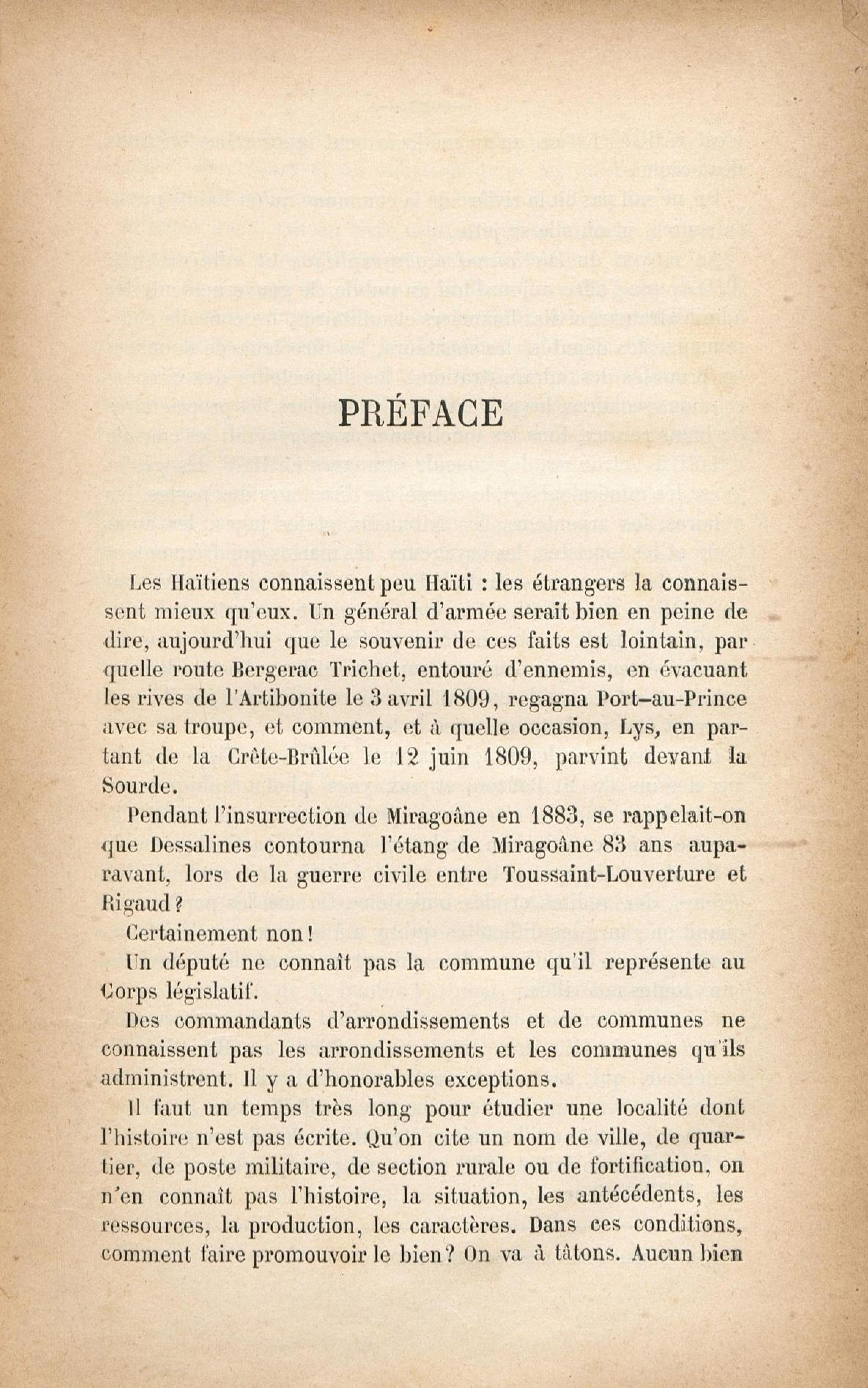 PRÉFACE

Les Haïtiens connaissent peu Haïti : les étrangers la connaissent mieux qu'eux. Un général d'armée serait bien en peine de dire, aujourd'hui que le souvenir de ces faits est lointain, par quelle route Bergerac Trichet, entouré d'ennemis, en évacuant les rives de l'Artibonite le 3 avril 1809, regagna Port-au-Prince avec sa troupe, et comment, et à quelle occasion, Lys, en partant de la Crête-Brûlée le 12 juin 1809, parvint devant la Sourde.

Pendant l'insurrection de Miragoâne en 1883, se rappelait-on que Dessalines contourna l'étang de Miragoâne 83 ans auparavant, lors de la guerre civile entre Toussaint-Louverture et Rigaud ?

Certainement non !

Un député ne connaît pas la commune qu'il représente au Corps législatif.

Des commandants d'arrondissements et de communes ne connaissent pas les arrondissements et les communes qu'ils administrent. Il y a d'honorables exceptions.

Il faut un temps très long pour étudier une localité dont l'histoire n'est pas écrite. Qu'on cite un nom de ville, de quartier, de poste militaire, de section rurale ou de fortification, on n'en connaît pas l'histoire, la situation, les antécédents, les ressources, la production, les caractères. Dans ces conditions, comment faire promouvoir le bien ? On va à tâtons. Aucun bien